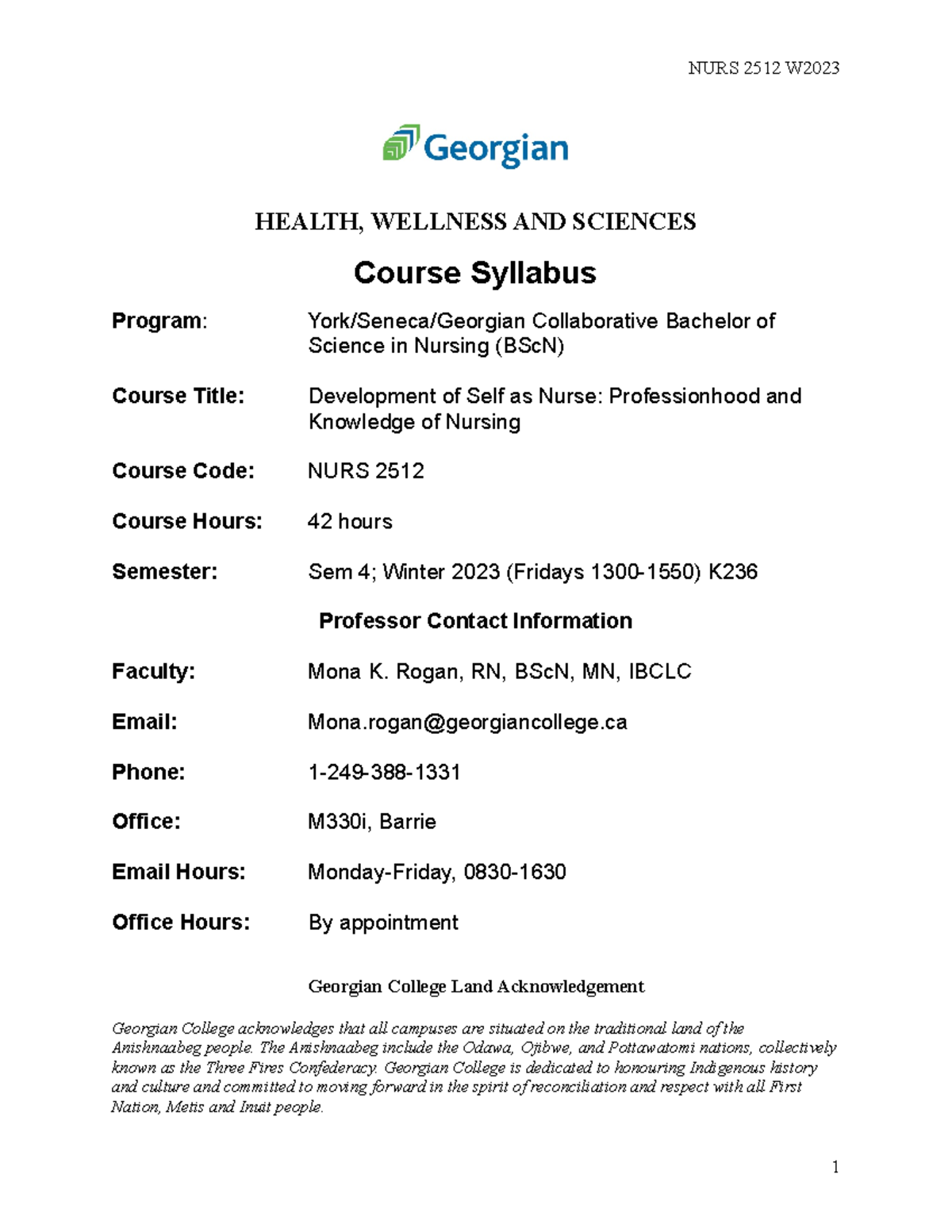 NURS 2512 W2023

Georgian

HEALTH, WELLNESS AND SCIENCES

Course Syllabus

Program: York/Seneca/Georgian Collaborative Bachelor of Science in Nursing (BScN)

Course Title: Development of Self as Nurse: Professionhood and Knowledge of Nursing

Course Code: NURS 2512

Course Hours: 42 hours

Semester: Sem 4; Winter 2023 (Fridays 1300-1550) K236

Professor Contact Information

Faculty: Mona K. Rogan, RN, BScN, MN, IBCLC

Email: Mona.rogan@georgiancollege.ca

Phone: 1-249-388-1331

Office: M330i, Barrie

Email Hours: Monday-Friday, 0830-1630

Office Hours: By appointment

Georgian College Land Acknowledgement

Georgian College acknowledges that all campuses are situated on the traditional land of the Anishnaabeg people. The Anishnaabeg include the Odawa, Ojibwe, and Pottawatomi nations, collectively known as the Three Fires Confederacy. Georgian College is dedicated to honouring Indigenous history and culture and committed to moving forward in the spirit of reconciliation and respect with all First Nation, Metis and Inuit people.

1